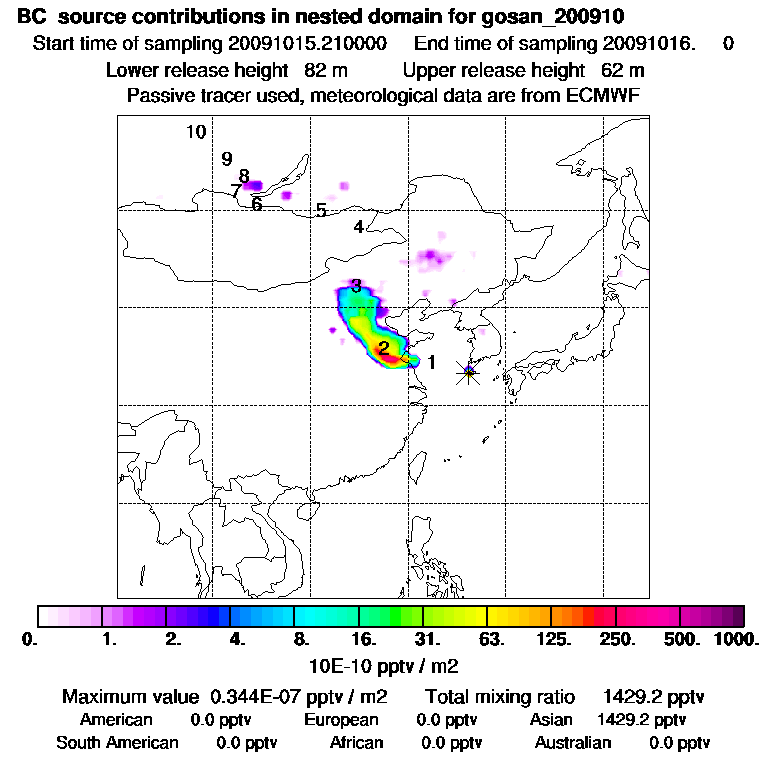 BC source contributions in nested domain for gosan_200910

Start time of sampling 20091015.210000 End time of sampling 20091016. 0

Lower release height 82 m Upper release height 62 m

Passive tracer used, meteorological data are from ECMWF

10
9
8
7
6
5
4
3
2
1

0. 1. 2. 4. 8. 16. 31. 63. 125. 250. 500. 1000.

10E-10 pptv / m2

Maximum value 0.344E-07 pptv / m2 Total mixing ratio 1429.2 pptv

American 0.0 pptv European 0.0 pptv Asian 1429.2 pptv

South American 0.0 pptv African 0.0 pptv Australian 0.0 pptv